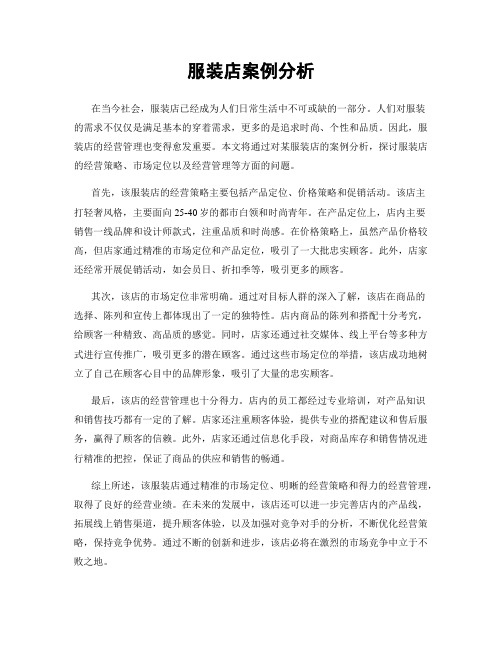 服装店案例分析

在当今社会，服装店已经成为人们日常生活中不可或缺的一部分。人们对服装的需求不仅仅是满足基本的穿着需求，更多的是追求时尚、个性和品质。因此，服装店的经营管理也变得愈发重要。本文将通过对某服装店的案例分析，探讨服装店的经营策略、市场定位以及经营管理等方面的问题。

首先，该服装店的经营策略主要包括产品定位、价格策略和促销活动。该店主打轻奢风格，主要面向25-40岁的都市白领和时尚青年。在产品定位上，店内主要销售一线品牌和设计师款式，注重品质和时尚感。在价格策略上，虽然产品价格较高，但店家通过精准的市场定位和产品定位，吸引了一大批忠实顾客。此外，店家还经常开展促销活动，如会员日、折扣季等，吸引更多的顾客。

其次，该店的市场定位非常明确。通过对目标人群的深入了解，该店在商品的选择、陈列和宣传上都体现出了一定的独特性。店内商品的陈列和搭配十分考究，给顾客一种精致、高品质的感觉。同时，店家还通过社交媒体、线上平台等多种方式进行宣传推广，吸引更多的潜在顾客。通过这些市场定位的举措，该店成功地树立了自己在顾客心目中的品牌形象，吸引了大量的忠实顾客。

最后，该店的经营管理也十分得力。店内的员工都经过专业培训，对产品知识和销售技巧都有一定的了解。店家还注重顾客体验，提供专业的搭配建议和售后服务，赢得了顾客的信赖。此外，店家还通过信息化手段，对商品库存和销售情况进行精准的把控，保证了商品的供应和销售的畅通。

综上所述，该服装店通过精准的市场定位、明晰的经营策略和得力的经营管理，取得了良好的经营业绩。在未来的发展中，该店还可以进一步完善店内的产品线，拓展线上销售渠道，提升顾客体验，以及加强对竞争对手的分析，不断优化经营策略，保持竞争优势。通过不断的创新和进步，该店必将在激烈的市场竞争中立于不败之地。